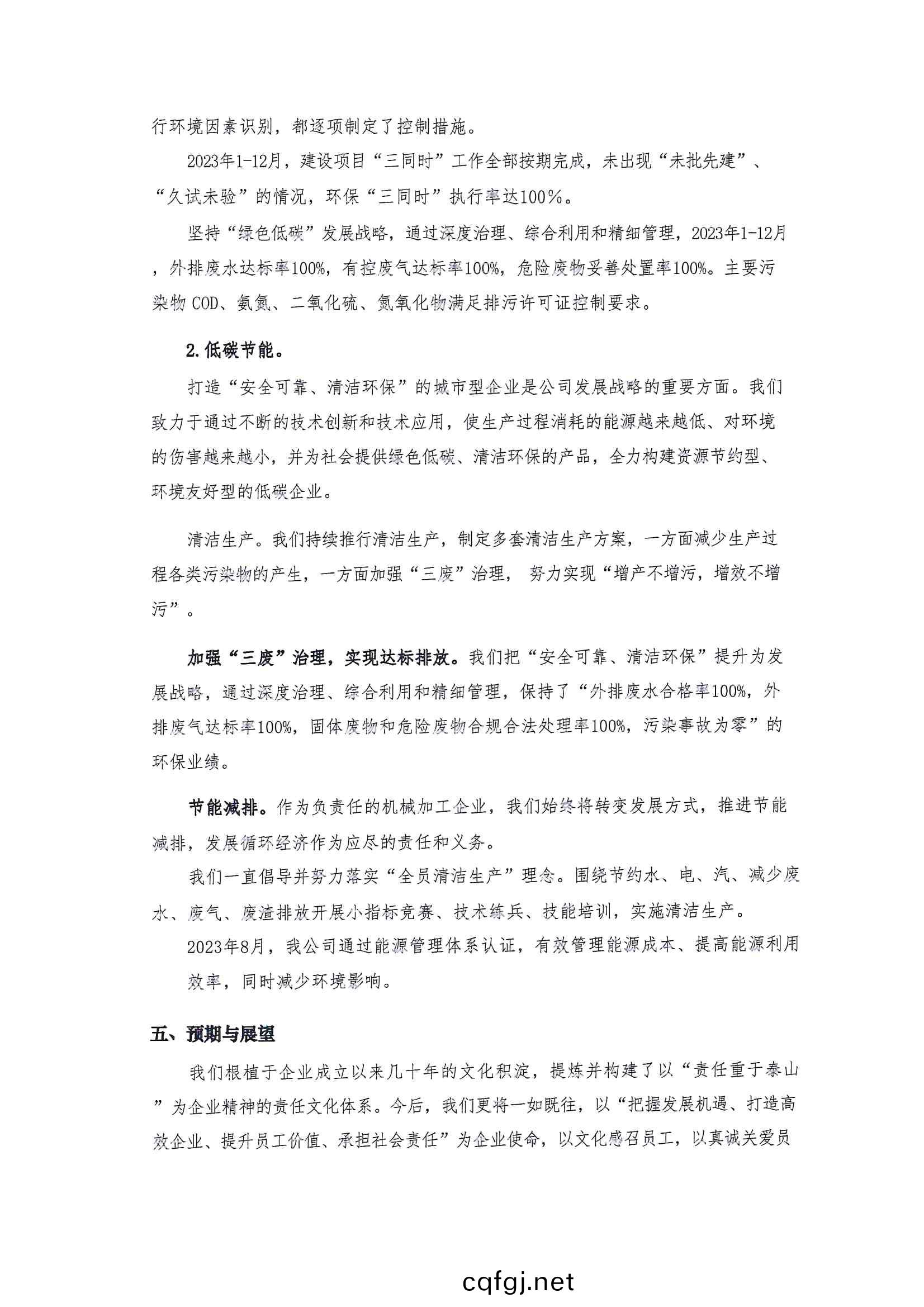 行环境因素识别，都逐项制定了控制措施。

2023年1-12月，建设项目“三同时”工作全部按期完成，未出现“未批先建”、“久试未验”的情况，环保“三同时”执行率达100％。

坚持“绿色低碳”发展战略，通过深度治理、综合利用和精细管理，2023年1-12月，外排废水达标率100%，有控废气达标率100%，危险废物妥善处置率100%。主要污染物 COD、氨氮、二氧化硫、氮氧化物满足排污许可证控制要求。

2.低碳节能。

打造“安全可靠、清洁环保”的城市型企业是公司发展战略的重要方面。我们致力于通过不断的技术创新和技术应用，使生产过程消耗的能源越来越低、对环境的伤害越来越小，并为社会提供绿色低碳、清洁环保的产品，全力构建资源节约型、环境友好型的低碳企业。

清洁生产。我们持续推行清洁生产，制定多套清洁生产方案，一方面减少生产过程各类污染物的产生，一方面加强“三废”治理， 努力实现“增产不增污，增效不增污”。

加强“三废”治理，实现达标排放。我们把“安全可靠、清洁环保”提升为发展战略，通过深度治理、综合利用和精细管理，保持了“外排废水合格率100%，外排废气达标率100%，固体废物和危险废物合规合法处理率100%，污染事故为零”的环保业绩。

节能减排。作为负责任的机械加工企业，我们始终将转变发展方式，推进节能减排，发展循环经济作为应尽的责任和义务。

我们一直倡导并努力落实“全员清洁生产”理念。围绕节约水、电、汽、减少废水、废气、废渣排放开展小指标竞赛、技术练兵、技能培训，实施清洁生产。

2023年8月，我公司通过能源管理体系认证，有效管理能源成本、提高能源利用效率，同时减少环境影响。

五、预期与展望

我们根植于企业成立以来几十年的文化积淀，提炼并构建了以“责任重于泰山”为企业精神的责任文化体系。今后，我们更将一如既往，以“把握发展机遇、打造高效企业、提升员工价值、承担社会责任”为企业使命，以文化感召员工，以真诚关爱员

cqfgj.net